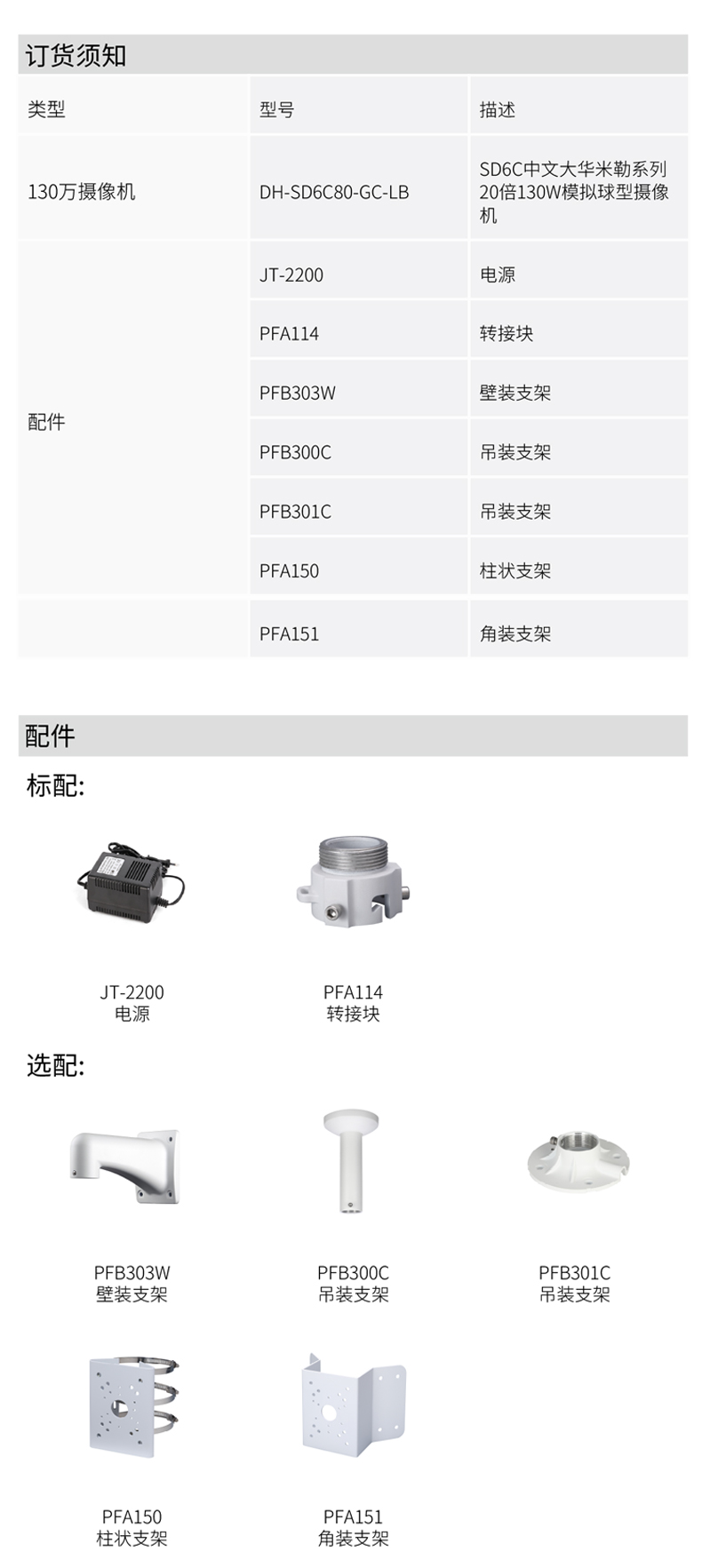 订货须知

| 类型 | 型号 | 描述 |
|---|---|---|
| 130万摄像机 | DH-SD6C80-GC-LB | SD6C中文大华米勒系列20倍130W模拟球型摄像机 |
| 配件 | JT-2200 | 电源 |
|  | PFA114 | 转接块 |
|  | PFB303W | 壁装支架 |
|  | PFB300C | 吊装支架 |
|  | PFB301C | 吊装支架 |
|  | PFA150 | 柱状支架 |
|  | PFA151 | 角装支架 |

配件

标配:

JT-2200
电源

PFA114
转接块

选配:

PFB303W
壁装支架

PFB300C
吊装支架

PFB301C
吊装支架

PFA150
柱状支架

PFA151
角装支架